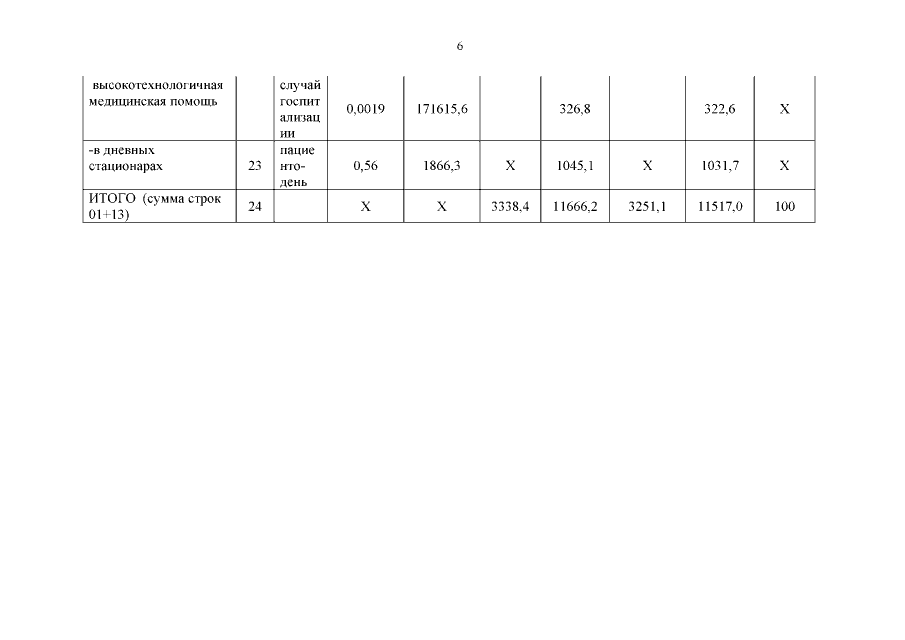 6

| высокотехнологичная медицинская помощь | | случай госпитализации | 0,0019 | 171615,6 | | 326,8 | | 322,6 | X |
|---|---|---|---|---|---|---|---|---|---|
| -в дневных стационарах | 23 | пациенто-день | 0,56 | 1866,3 | X | 1045,1 | X | 1031,7 | X |
| ИТОГО (сумма строк 01+13) | 24 | | X | X | 3338,4 | 11666,2 | 3251,1 | 11517,0 | 100 |